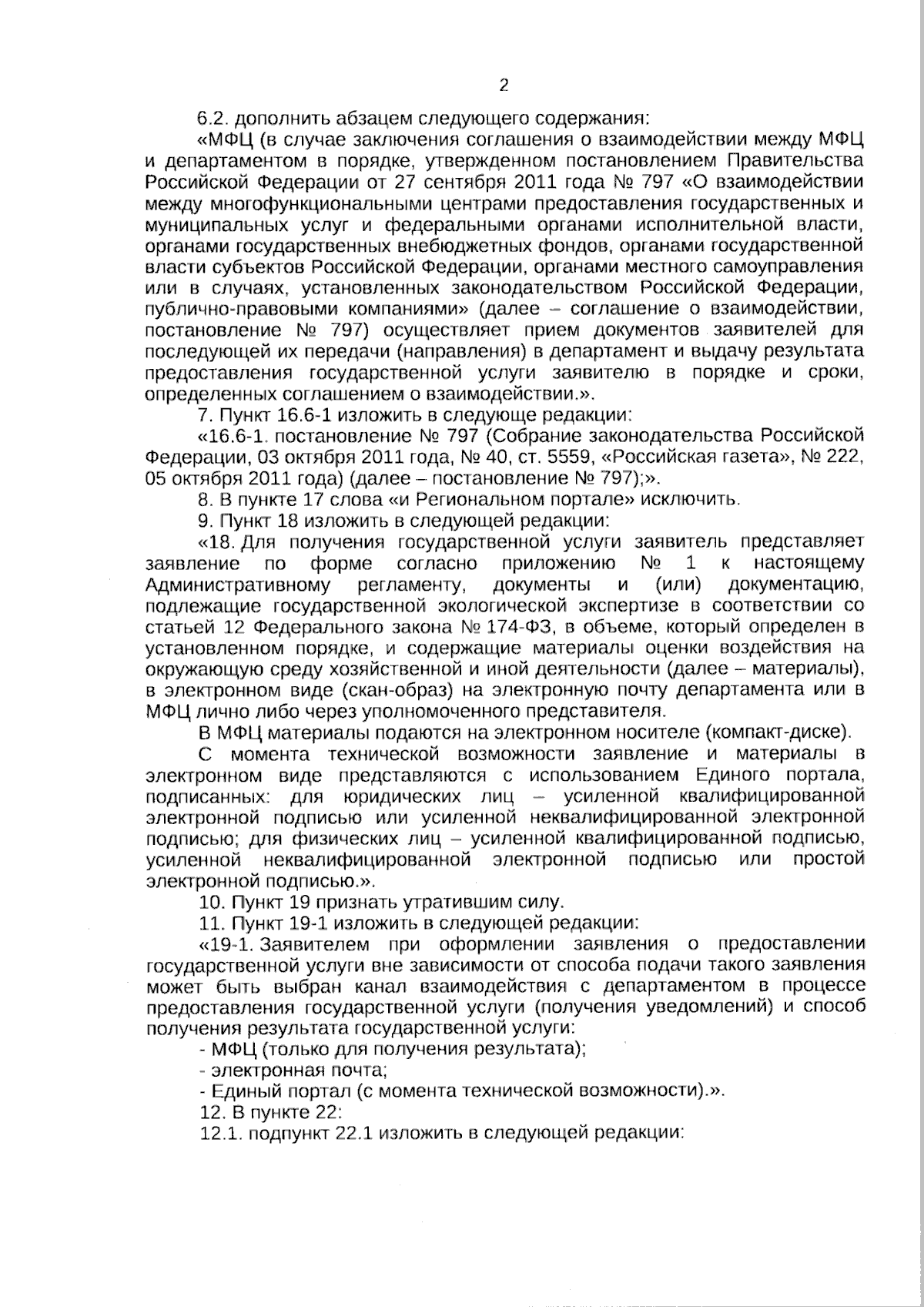 2

6.2. дополнить абзацем следующего содержания:

«МФЦ (в случае заключения соглашения о взаимодействии между МФЦ и департаментом в порядке, утвержденном постановлением Правительства Российской Федерации от 27 сентября 2011 года № 797 «О взаимодействии между многофункциональными центрами предоставления государственных и муниципальных услуг и федеральными органами исполнительной власти, органами государственных внебюджетных фондов, органами государственной власти субъектов Российской Федерации, органами местного самоуправления или в случаях, установленных законодательством Российской Федерации, публично-правовыми компаниями» (далее – соглашение о взаимодействии, постановление № 797) осуществляет прием документов заявителей для последующей их передачи (направления) в департамент и выдачу результата предоставления государственной услуги заявителю в порядке и сроки, определенных соглашением о взаимодействии.».

7. Пункт 16.6-1 изложить в следующе редакции:

«16.6-1. постановление № 797 (Собрание законодательства Российской Федерации, 03 октября 2011 года, № 40, ст. 5559, «Российская газета», № 222, 05 октября 2011 года) (далее – постановление № 797);».

8. В пункте 17 слова «и Региональном портале» исключить.

9. Пункт 18 изложить в следующей редакции:

«18. Для получения государственной услуги заявитель представляет заявление по форме согласно приложению № 1 к настоящему Административному регламенту, документы и (или) документацию, подлежащие государственной экологической экспертизе в соответствии со статьей 12 Федерального закона № 174-ФЗ, в объеме, который определен в установленном порядке, и содержащие материалы оценки воздействия на окружающую среду хозяйственной и иной деятельности (далее – материалы), в электронном виде (скан-образ) на электронную почту департамента или в МФЦ лично либо через уполномоченного представителя.

В МФЦ материалы подаются на электронном носителе (компакт-диске).

С момента технической возможности заявление и материалы в электронном виде представляются с использованием Единого портала, подписанных: для юридических лиц – усиленной квалифицированной электронной подписью или усиленной неквалифицированной электронной подписью; для физических лиц – усиленной квалифицированной подписью, усиленной неквалифицированной электронной подписью или простой электронной подписью.».

10. Пункт 19 признать утратившим силу.

11. Пункт 19-1 изложить в следующей редакции:

«19-1. Заявителем при оформлении заявления о предоставлении государственной услуги вне зависимости от способа подачи такого заявления может быть выбран канал взаимодействия с департаментом в процессе предоставления государственной услуги (получения уведомлений) и способ получения результата государственной услуги:

- МФЦ (только для получения результата);

- электронная почта;

- Единый портал (с момента технической возможности).».

12. В пункте 22:

12.1. подпункт 22.1 изложить в следующей редакции: